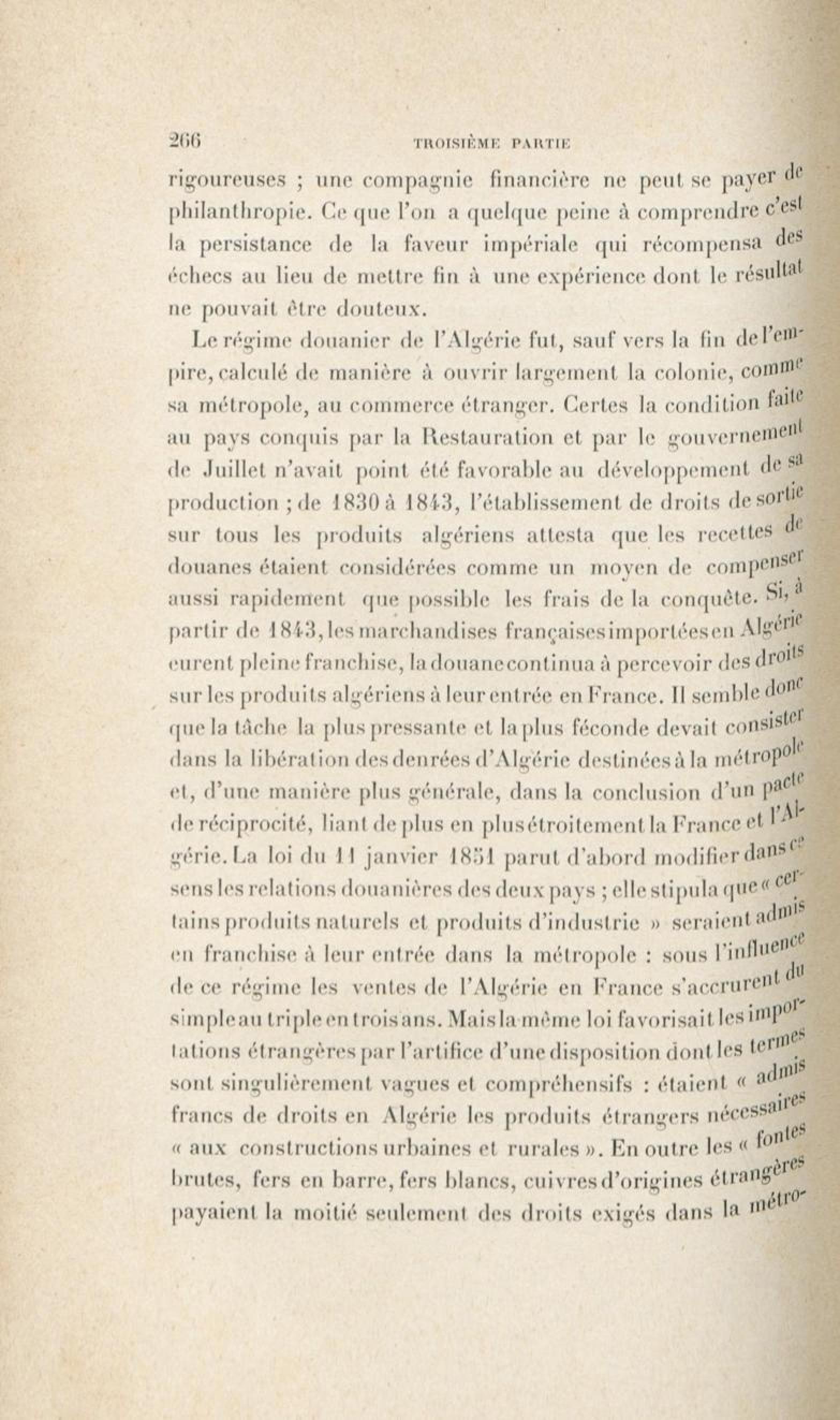 266 TROISIÈME PARTIE

rigoureuses ; une compagnie financière ne peut se payer de philanthropie. Ce que l'on a quelque peine à comprendre c'est la persistance de la faveur impériale qui récompensa des échecs au lieu de mettre fin à une expérience dont le résultat ne pouvait être douteux.

Le régime douanier de l'Algérie fut, sauf vers la fin de l'empire, calculé de manière à ouvrir largement la colonie, comme sa métropole, au commerce étranger. Certes la condition faite au pays conquis par la Restauration et par le gouvernement de Juillet n'avait point été favorable au développement de sa production ; de 1830 à 1843, l'établissement de droits de sortie sur tous les produits algériens attesta que les recettes de douanes étaient considérées comme un moyen de compenser aussi rapidement que possible les frais de la conquête. Si, à partir de 1843, les marchandises françaises importées en Algérie eurent pleine franchise, la douane continua à percevoir des droits sur les produits algériens à leur entrée en France. Il semble donc que la tâche la plus pressante et la plus féconde devait consister dans la libération des denrées d'Algérie destinées à la métropole et, d'une manière plus générale, dans la conclusion d'un pacte de réciprocité, liant de plus en plus étroitement la France et l'Algérie. La loi du 11 janvier 1851 parut d'abord modifier dans ce sens les relations douanières des deux pays ; elle stipula que « certains produits naturels et produits d'industrie » seraient admis en franchise à leur entrée dans la métropole : sous l'influence de ce régime les ventes de l'Algérie en France s'accrurent du simple au triple en trois ans. Mais la même loi favorisait les importations étrangères par l'artifice d'une disposition dont les termes sont singulièrement vagues et compréhensifs : étaient « admis francs de droits en Algérie les produits étrangers nécessaires « aux constructions urbaines et rurales ». En outre les « fontes brutes, fers en barre, fers blancs, cuivres d'origines étrangères payaient la moitié seulement des droits exigés dans la métro-